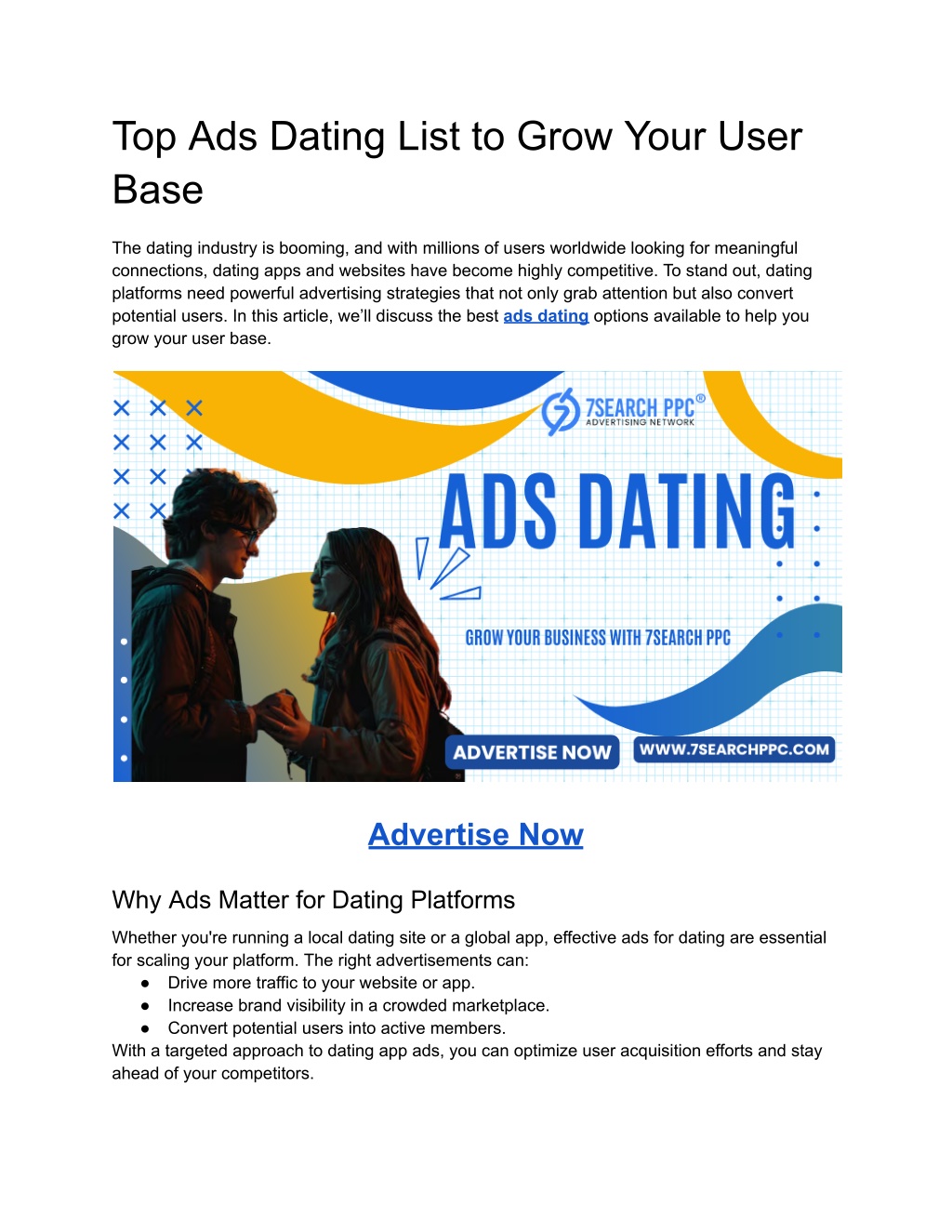 Top Ads Dating List to Grow Your User Base

The dating industry is booming, and with millions of users worldwide looking for meaningful connections, dating apps and websites have become highly competitive. To stand out, dating platforms need powerful advertising strategies that not only grab attention but also convert potential users. In this article, we'll discuss the best ads dating options available to help you grow your user base.

7SEARCH PPC®
ADVERTISING NETWORK
ADS DATING
GROW YOUR BUSINESS WITH 7SEARCH PPC
ADVERTISE NOW
WWW.7SEARCHPPC.COM

Advertise Now

Why Ads Matter for Dating Platforms

Whether you're running a local dating site or a global app, effective ads for dating are essential for scaling your platform. The right advertisements can:
● Drive more traffic to your website or app.
● Increase brand visibility in a crowded marketplace.
● Convert potential users into active members.
With a targeted approach to dating app ads, you can optimize user acquisition efforts and stay ahead of your competitors.